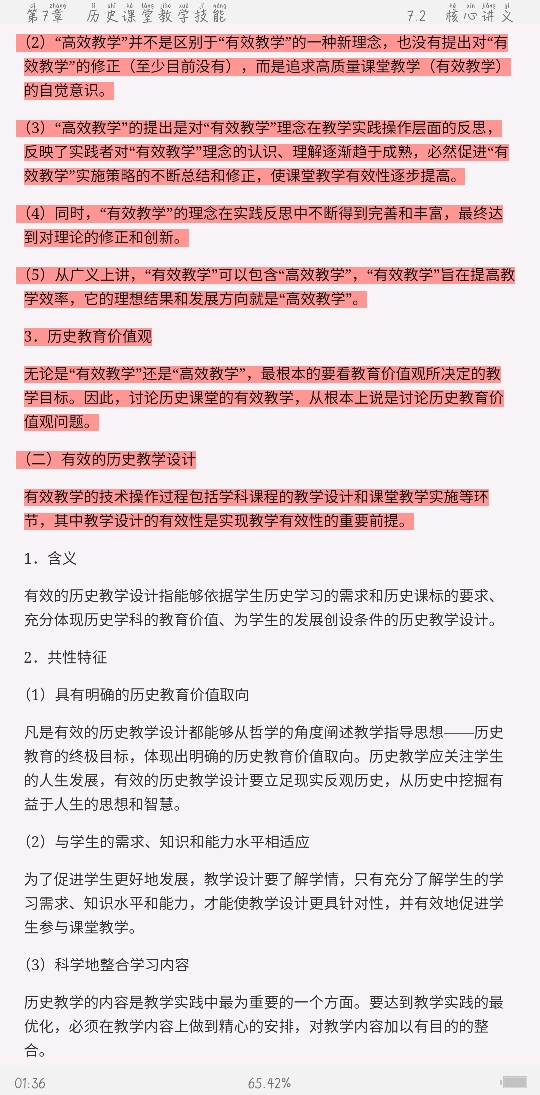 第7章 历史课堂教学技能 7.2 核心讲义

（2）“高效教学”并不是区别于“有效教学”的一种新理念，也没有提出对“有效教学”的修正（至少目前没有），而是追求高质量课堂教学（有效教学）的自觉意识。

（3）“高效教学”的提出是对“有效教学”理念在教学实践操作层面的反思，反映了实践者对“有效教学”理念的认识、理解逐渐趋于成熟，必然促进“有效教学”实施策略的不断总结和修正，使课堂教学有效性逐步提高。

（4）同时，“有效教学”的理念在实践反思中不断得到完善和丰富，最终达到对理论的修正和创新。

（5）从广义上讲，“有效教学”可以包含“高效教学”，“有效教学”旨在提高教学效率，它的理想结果和发展方向就是“高效教学”。

3．历史教育价值观

无论是“有效教学”还是“高效教学”，最根本的要看教育价值观所决定的教学目标。因此，讨论历史课堂的有效教学，从根本上说是讨论历史教育价值观问题。

（二）有效的历史教学设计

有效教学的技术操作过程包括学科课程的教学设计和课堂教学实施等环节，其中教学设计的有效性是实现教学有效性的重要前提。

1．含义

有效的历史教学设计指能够依据学生历史学习的需求和历史课标的要求、充分体现历史学科的教育价值、为学生的发展创设条件的历史教学设计。

2．共性特征

（1）具有明确的历史教育价值取向

凡是有效的历史教学设计都能够从哲学的角度阐述教学指导思想——历史教育的终极目标，体现出明确的历史教育价值取向。历史教学应关注学生的人生发展，有效的历史教学设计要立足现实反观历史，从历史中挖掘有益于人生的思想和智慧。

（2）与学生的需求、知识和能力水平相适应

为了促进学生更好地发展，教学设计要了解学情，只有充分了解学生的学习需求、知识水平和能力，才能使教学设计更具针对性，并有效地促进学生参与课堂教学。

（3）科学地整合学习内容

历史教学的内容是教学实践中最为重要的一个方面。要达到教学实践的最优化，必须在教学内容上做到精心的安排，对教学内容加以有目的的整合。

01:36 65.42%